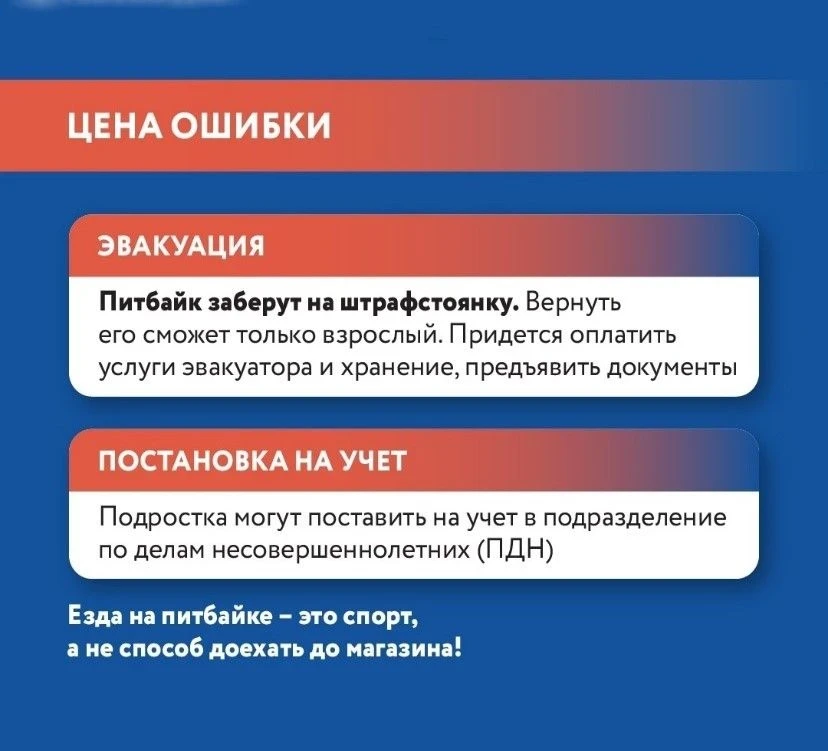 ЦЕНА ОШИБКИ

ЭВАКУАЦИЯ

Питбайк заберут на штрафстоянку. Вернуть его сможет только взрослый. Придется оплатить услуги эвакуатора и хранение, предъявить документы

ПОСТАНОВКА НА УЧЕТ

Подростка могут поставить на учет в подразделение по делам несовершеннолетних (ПДН)

Езда на питбайке – это спорт, а не способ доехать до магазина!